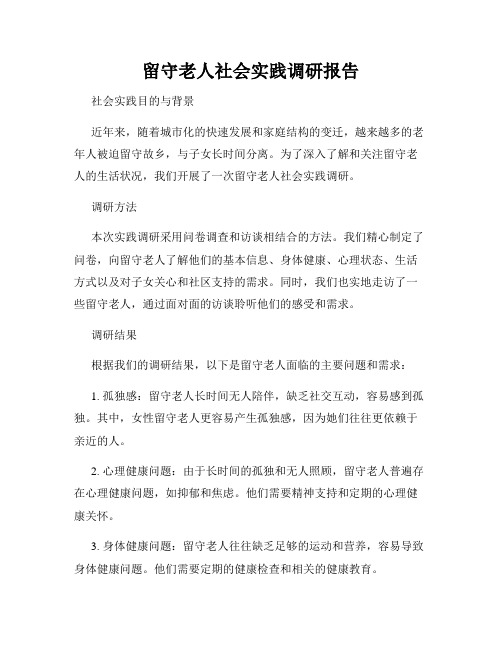 留守老人社会实践调研报告

社会实践目的与背景

近年来，随着城市化的快速发展和家庭结构的变迁，越来越多的老年人被迫留守故乡，与子女长时间分离。为了深入了解和关注留守老人的生活状况，我们开展了一次留守老人社会实践调研。

调研方法

本次实践调研采用问卷调查和访谈相结合的方法。我们精心制定了问卷，向留守老人了解他们的基本信息、身体健康、心理状态、生活方式以及对子女关心和社区支持的需求。同时，我们也实地走访了一些留守老人，通过面对面的访谈聆听他们的感受和需求。

调研结果

根据我们的调研结果，以下是留守老人面临的主要问题和需求：

1. 孤独感：留守老人长时间无人陪伴，缺乏社交互动，容易感到孤独。其中，女性留守老人更容易产生孤独感，因为她们往往更依赖于亲近的人。

2. 心理健康问题：由于长时间的孤独和无人照顾，留守老人普遍存在心理健康问题，如抑郁和焦虑。他们需要精神支持和定期的心理健康关怀。

3. 身体健康问题：留守老人往往缺乏足够的运动和营养，容易导致身体健康问题。他们需要定期的健康检查和相关的健康教育。